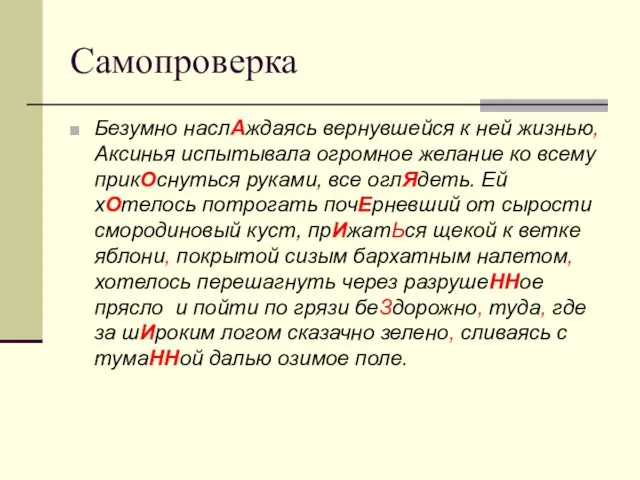 Самопроверка

Безумно наслАждаясь вернувшейся к ней жизнью, Аксинья испытывала огромное желание ко всему прикОснуться руками, все оглЯдеть. Ей хОтелось потрогать почЕрневший от сырости смородиновый куст, прИжатЬся щекой к ветке яблони, покрытой сизым бархатным налетом, хотелось перешагнуть через разрушеННое прясло и пойти по грязи беЗдорожно, туда, где за шИроким логом сказачно зелено, сливаясь с тумаННой далью озимое поле.